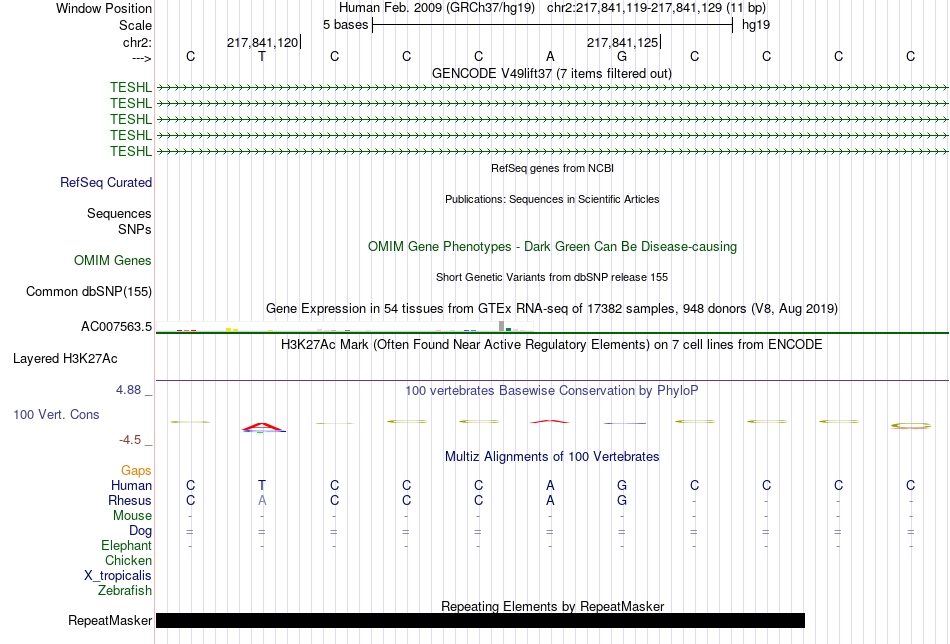 Window Position Human Feb. 2009 (GRCh37/hg19) chr2:217,841,119-217,841,129 (11 bp)
Scale 5 bases hg19
chr2: 217,841,120 217,841,125
---> C T C C C A G C C C C
GENCODE V49lift37 (7 items filtered out)
TESHL
TESHL
TESHL
TESHL
TESHL
RefSeq genes from NCBI
RefSeq Curated
Publications: Sequences in Scientific Articles
Sequences
SNPs
OMIM Gene Phenotypes - Dark Green Can Be Disease-causing
OMIM Genes
Short Genetic Variants from dbSNP release 155
Common dbSNP(155)
Gene Expression in 54 tissues from GTEx RNA-seq of 17382 samples, 948 donors (V8, Aug 2019)
AC007563.5
H3K27Ac Mark (Often Found Near Active Regulatory Elements) on 7 cell lines from ENCODE
Layered H3K27Ac
4.88 _ 100 vertebrates Basewise Conservation by PhyloP
100 Vert. Cons
-4.5 _
Multiz Alignments of 100 Vertebrates
Gaps
Human C T C C C A G C C C C
Rhesus C A C C C A G - - - -
Mouse - - - - - - - - - - -
Dog = = = = = = = = = = =
Elephant - - - - - - - - - - -
Chicken
X_tropicalis
Zebrafish
Repeating Elements by RepeatMasker
RepeatMasker